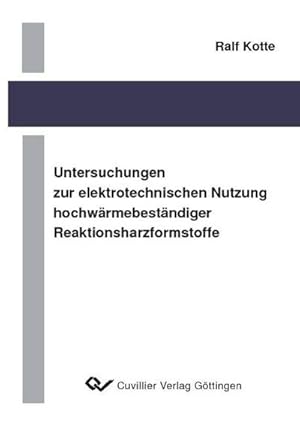 Ralf Kotte

Untersuchungen zur elektrotechnischen Nutzung hochwärmebeständiger Reaktionsharzformstoffe

Cuvillier Verlag Göttingen